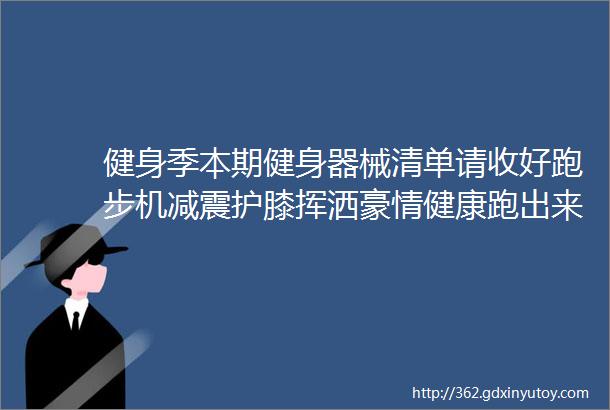 健身季本期健身器械清单请收好跑步机减震护膝挥洒豪情健康跑出来

http://362.gdxinyutoy.com